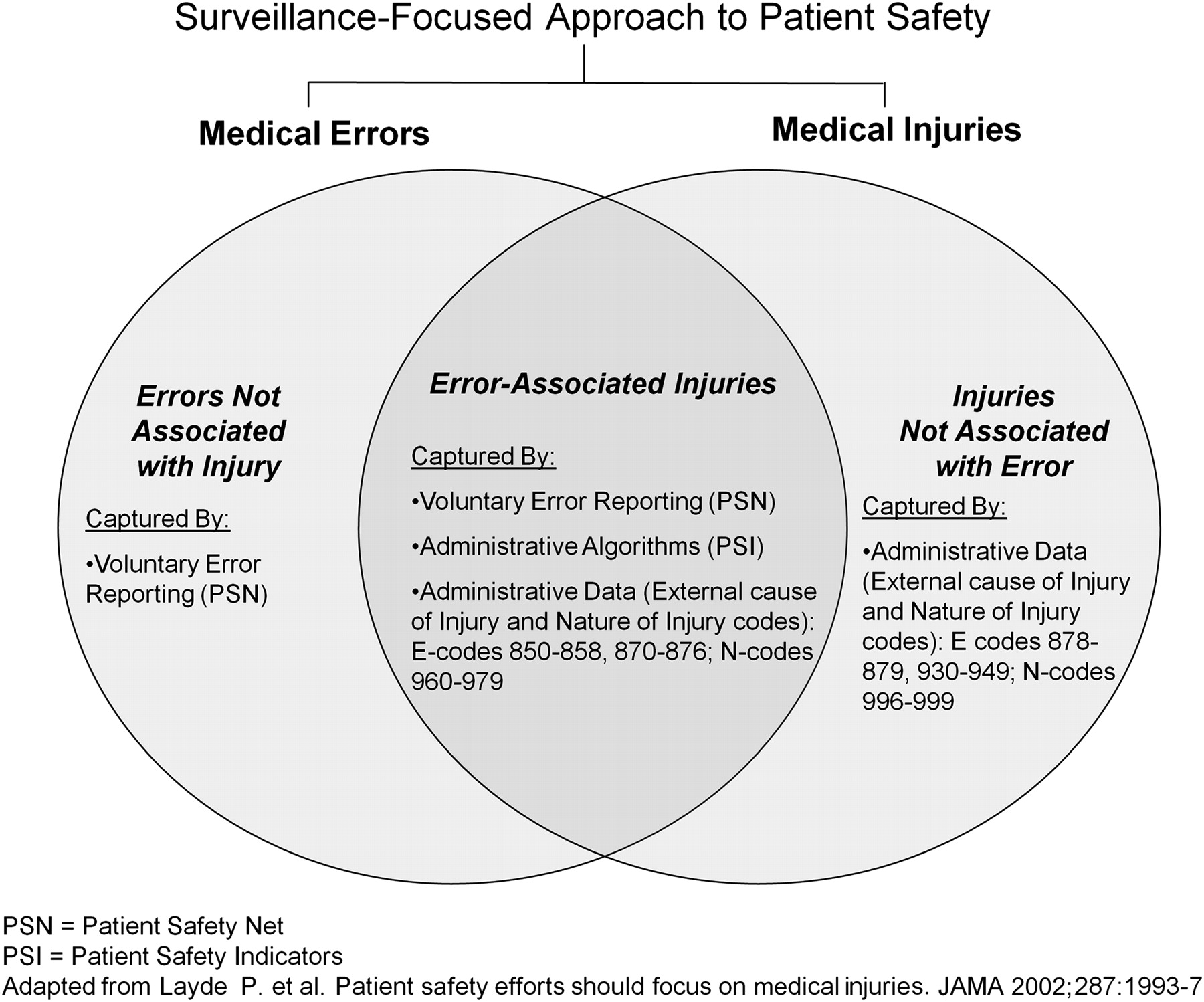 Surveillance-Focused Approach to Patient Safety

Medical Errors

Medical Injuries

Errors Not Associated with Injury

Captured By:

•Voluntary Error Reporting (PSN)

Error-Associated Injuries

Captured By:

•Voluntary Error Reporting (PSN)

•Administrative Algorithms (PSI)

•Administrative Data (External cause of Injury and Nature of Injury codes): E-codes 850-858, 870-876; N-codes 960-979

Injuries Not Associated with Error

Captured By:

•Administrative Data (External cause of Injury and Nature of Injury codes): E codes 878-879, 930-949; N-codes 996-999

PSN = Patient Safety Net
PSI = Patient Safety Indicators
Adapted from Layde P. et al. Patient safety efforts should focus on medical injuries. JAMA 2002;287:1993-7